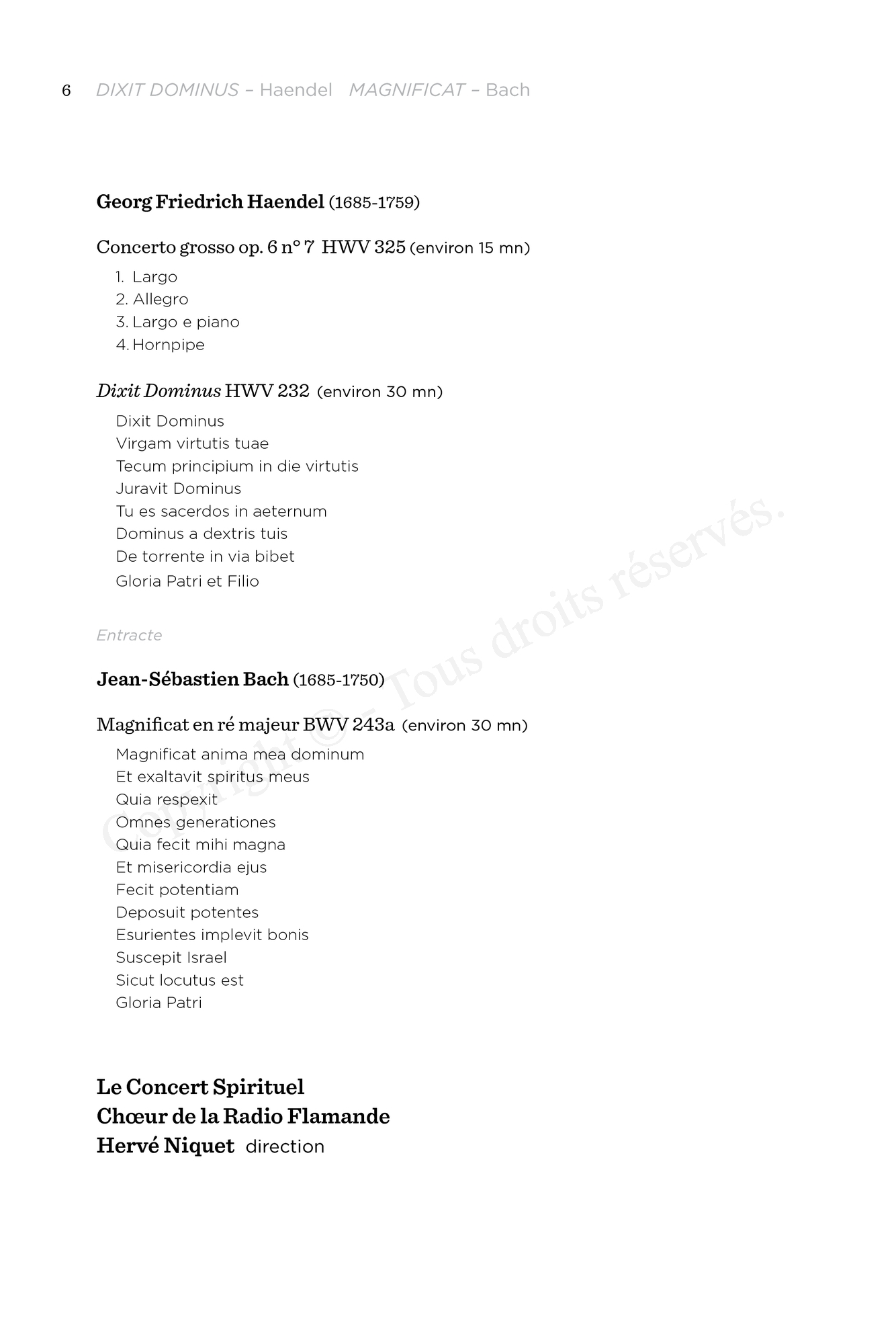 6 DIXIT DOMINUS – Haendel MAGNIFICAT – Bach

Georg Friedrich Haendel (1685-1759)

Concerto grosso op. 6 n° 7 HWV 325 (environ 15 mn)

1. Largo
2. Allegro
3. Largo e piano
4. Hornpipe

Dixit Dominus HWV 232 (environ 30 mn)

Dixit Dominus
Virgam virtutis tuae
Tecum principium in die virtutis
Juravit Dominus
Tu es sacerdos in aeternum
Dominus a dextris tuis
De torrente in via bibet
Gloria Patri et Filio

Entracte

Jean-Sébastien Bach (1685-1750)

Magnificat en ré majeur BWV 243a (environ 30 mn)

Magnificat anima mea dominum
Et exaltavit spiritus meus
Quia respexit
Omnes generationes
Quia fecit mihi magna
Et misericordia ejus
Fecit potentiam
Deposuit potentes
Esurientes implevit bonis
Suscepit Israel
Sicut locutus est
Gloria Patri

Le Concert Spirituel
Chœur de la Radio Flamande
Hervé Niquet direction

Copyright © – Tous droits réservés.